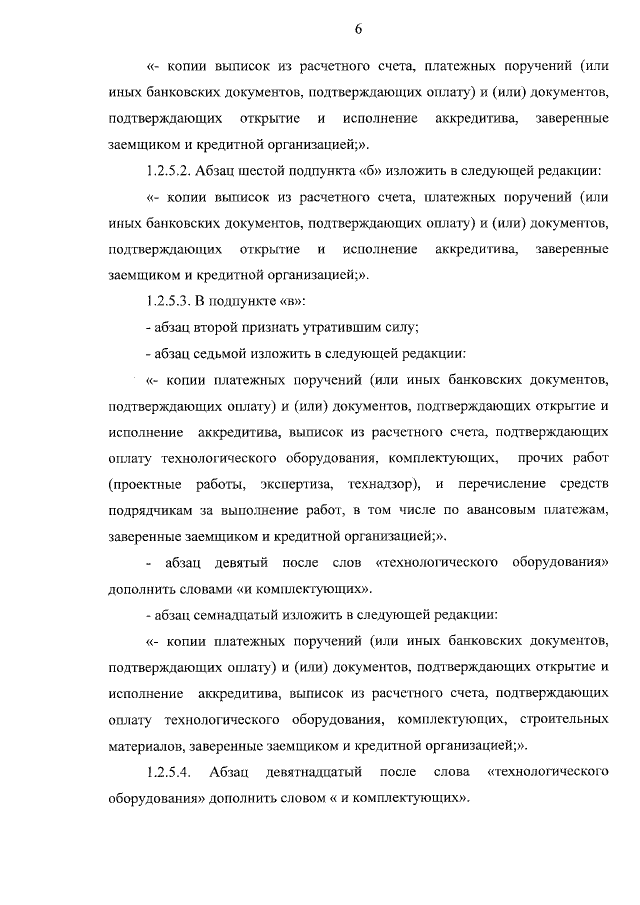 6

«- копии выписок из расчетного счета, платежных поручений (или иных банковских документов, подтверждающих оплату) и (или) документов, подтверждающих открытие и исполнение аккредитива, заверенные заемщиком и кредитной организацией;».

1.2.5.2. Абзац шестой подпункта «б» изложить в следующей редакции:

«- копии выписок из расчетного счета, платежных поручений (или иных банковских документов, подтверждающих оплату) и (или) документов, подтверждающих открытие и исполнение аккредитива, заверенные заемщиком и кредитной организацией;».

1.2.5.3. В подпункте «в»:

- абзац второй признать утратившим силу;

- абзац седьмой изложить в следующей редакции:

«- копии платежных поручений (или иных банковских документов, подтверждающих оплату) и (или) документов, подтверждающих открытие и исполнение аккредитива, выписок из расчетного счета, подтверждающих оплату технологического оборудования, комплектующих, прочих работ (проектные работы, экспертиза, технадзор), и перечисление средств подрядчикам за выполнение работ, в том числе по авансовым платежам, заверенные заемщиком и кредитной организацией;».

- абзац девятый после слов «технологического оборудования» дополнить словами «и комплектующих».

- абзац семнадцатый изложить в следующей редакции:

«- копии платежных поручений (или иных банковских документов, подтверждающих оплату) и (или) документов, подтверждающих открытие и исполнение аккредитива, выписок из расчетного счета, подтверждающих оплату технологического оборудования, комплектующих, строительных материалов, заверенные заемщиком и кредитной организацией;».

1.2.5.4. Абзац девятнадцатый после слова «технологического оборудования» дополнить словом « и комплектующих».